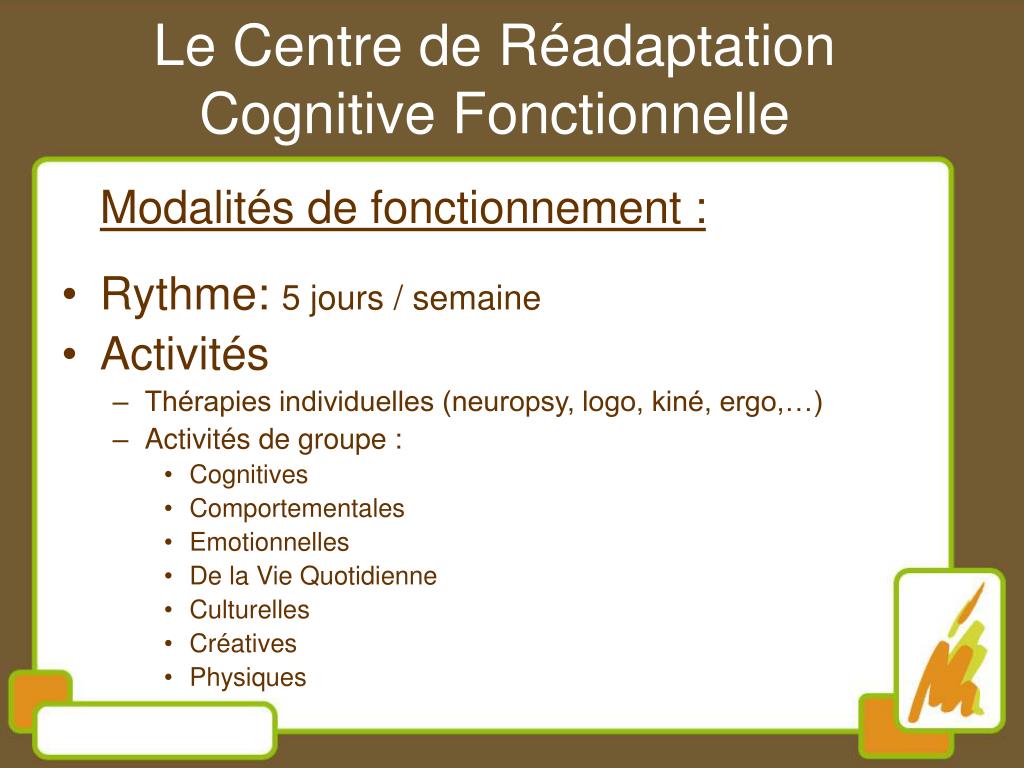 Le Centre de Réadaptation Cognitive Fonctionnelle

Modalités de fonctionnement :

• Rythme: 5 jours / semaine
• Activités
 – Thérapies individuelles (neuropsy, logo, kiné, ergo,…)
 – Activités de groupe :
  • Cognitives
  • Comportementales
  • Emotionnelles
  • De la Vie Quotidienne
  • Culturelles
  • Créatives
  • Physiques